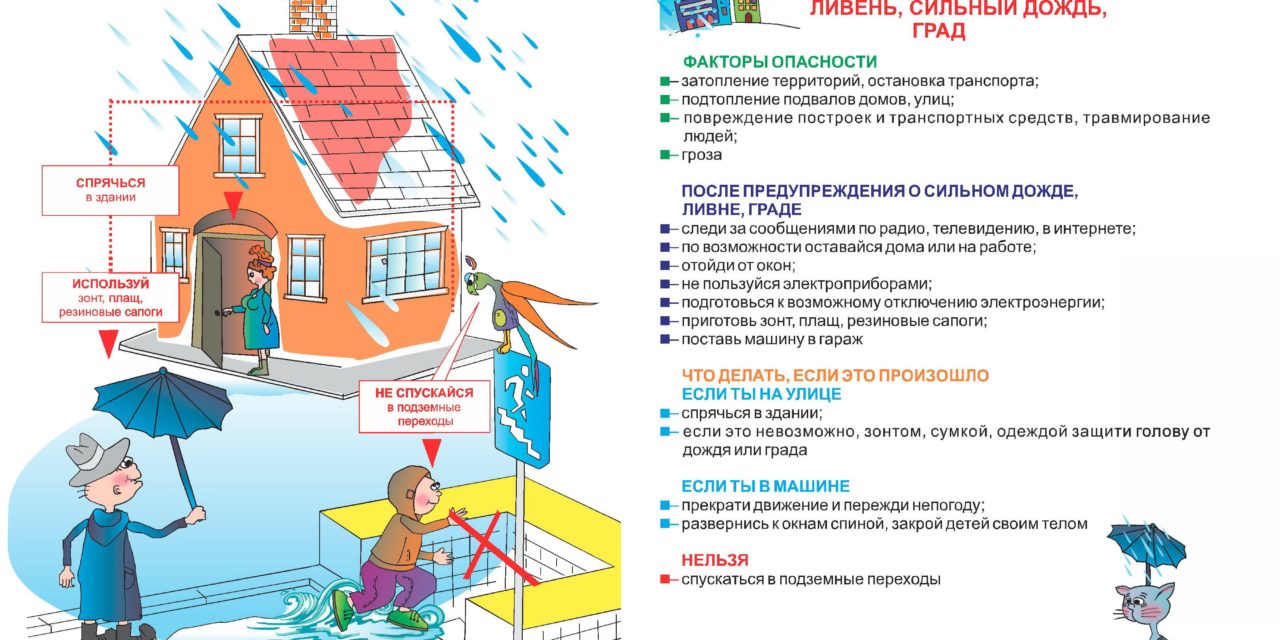 СПРЯЧЬСЯ
в здании

ИСПОЛЬЗУЙ
зонт, плащ, резиновые сапоги

НЕ СПУСКАЙСЯ
в подземные переходы

ЛИВЕНЬ, СИЛЬНЫЙ ДОЖДЬ, ГРАД

ФАКТОРЫ ОПАСНОСТИ
– затопление территорий, остановка транспорта;
– подтопление подвалов домов, улиц;
– повреждение построек и транспортных средств, травмирование людей;
– гроза

ПОСЛЕ ПРЕДУПРЕЖДЕНИЯ О СИЛЬНОМ ДОЖДЕ, ЛИВНЕ, ГРАДЕ
– следи за сообщениями по радио, телевидению, в интернете;
– по возможности оставайся дома или на работе;
– отойди от окон;
– не пользуйся электроприборами;
– подготовься к возможному отключению электроэнергии;
– приготовь зонт, плащ, резиновые сапоги;
– поставь машину в гараж

ЧТО ДЕЛАТЬ, ЕСЛИ ЭТО ПРОИЗОШЛО
ЕСЛИ ТЫ НА УЛИЦЕ
– спрячься в здании;
– если это невозможно, зонтом, сумкой, одеждой защити голову от дождя или града

ЕСЛИ ТЫ В МАШИНЕ
– прекрати движение и пережди непогоду;
– развернись к окнам спиной, закрой детей своим телом

НЕЛЬЗЯ
– спускаться в подземные переходы